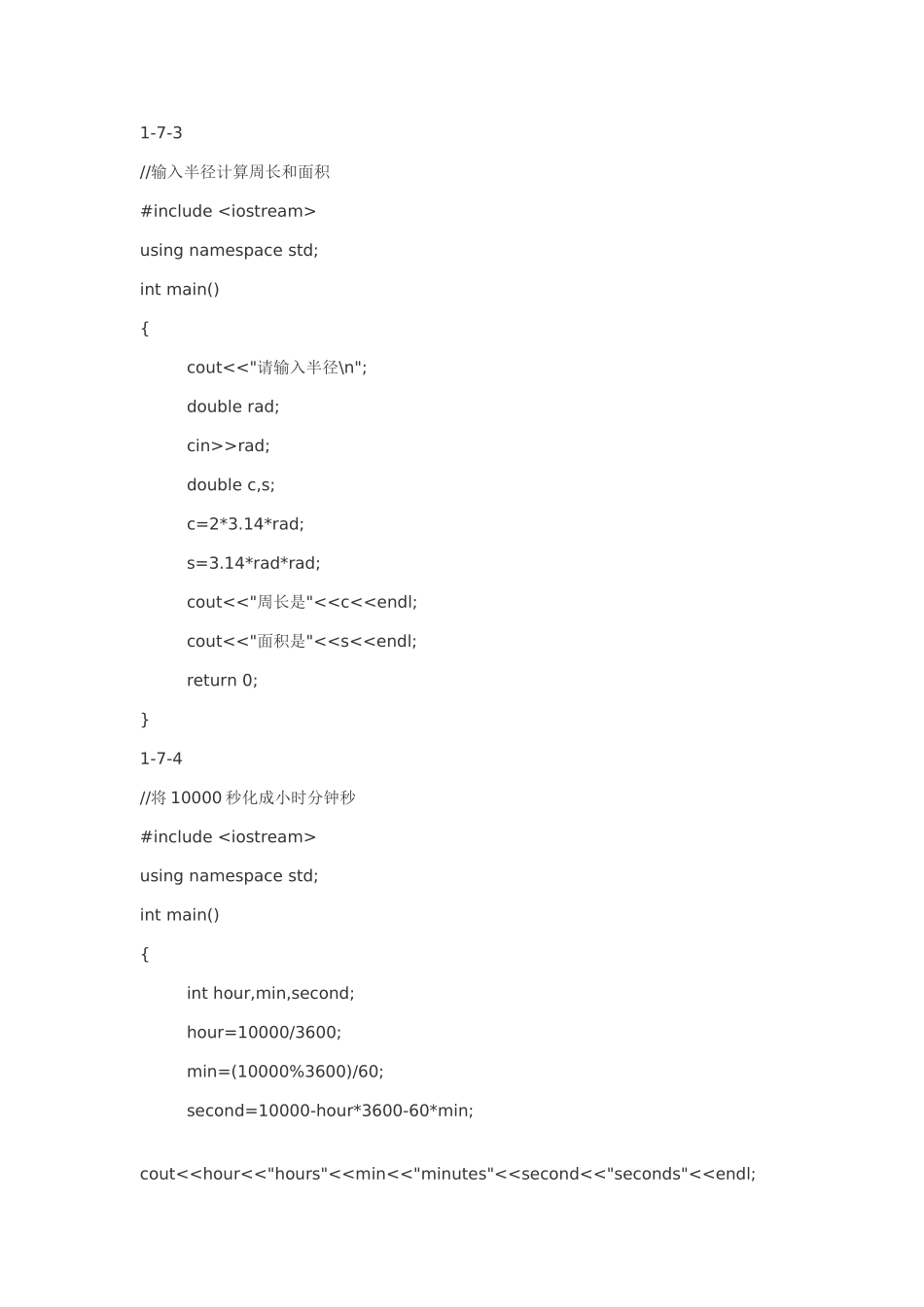 1-7-3

//输入半径计算周长和面积

#include <iostream>

using namespace std;

int main()

{

cout<<"请输入半径\n";

double rad;

cin>>rad;

double c,s;

c=2*3.14*rad;

s=3.14*rad*rad;

cout<<"周长是"<<c<<endl;

cout<<"面积是"<<s<<endl;

return 0;

}

1-7-4

//将 10000 秒化成小时分钟秒

#include <iostream>

using namespace std;

int main()

{

int hour,min,second;

hour=10000/3600;

min=(10000%3600)/60;

second=10000-hour*3600-60*min;

cout<<hour<<"hours"<<min<<"minutes"<<second<<"seconds"<<endl;